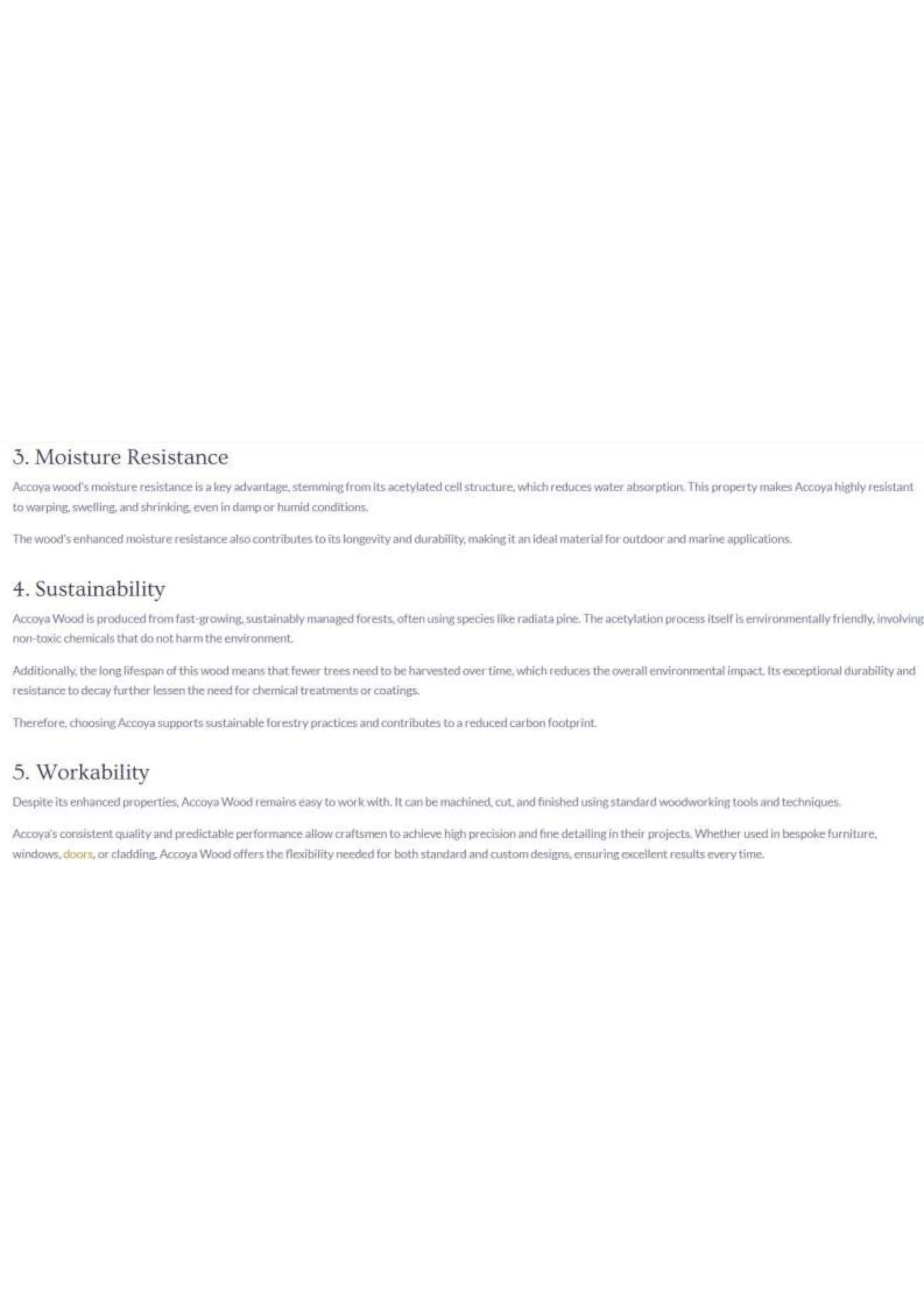 3. Moisture Resistance

Accoya wood's moisture resistance is a key advantage, stemming from its acetylated cell structure, which reduces water absorption. This property makes Accoya highly resistant to warping, swelling, and shrinking, even in damp or humid conditions.

The wood's enhanced moisture resistance also contributes to its longevity and durability, making it an ideal material for outdoor and marine applications.

4. Sustainability

Accoya Wood is produced from fast-growing, sustainably managed forests, often using species like radiata pine. The acetylation process itself is environmentally friendly, involving non-toxic chemicals that do not harm the environment.

Additionally, the long lifespan of this wood means that fewer trees need to be harvested over time, which reduces the overall environmental impact. Its exceptional durability and resistance to decay further lessen the need for chemical treatments or coatings.

Therefore, choosing Accoya supports sustainable forestry practices and contributes to a reduced carbon footprint.

5. Workability

Despite its enhanced properties, Accoya Wood remains easy to work with. It can be machined, cut, and finished using standard woodworking tools and techniques.

Accoya's consistent quality and predictable performance allow craftsmen to achieve high precision and fine detailing in their projects. Whether used in bespoke furniture, windows, doors, or cladding, Accoya Wood offers the flexibility needed for both standard and custom designs, ensuring excellent results every time.